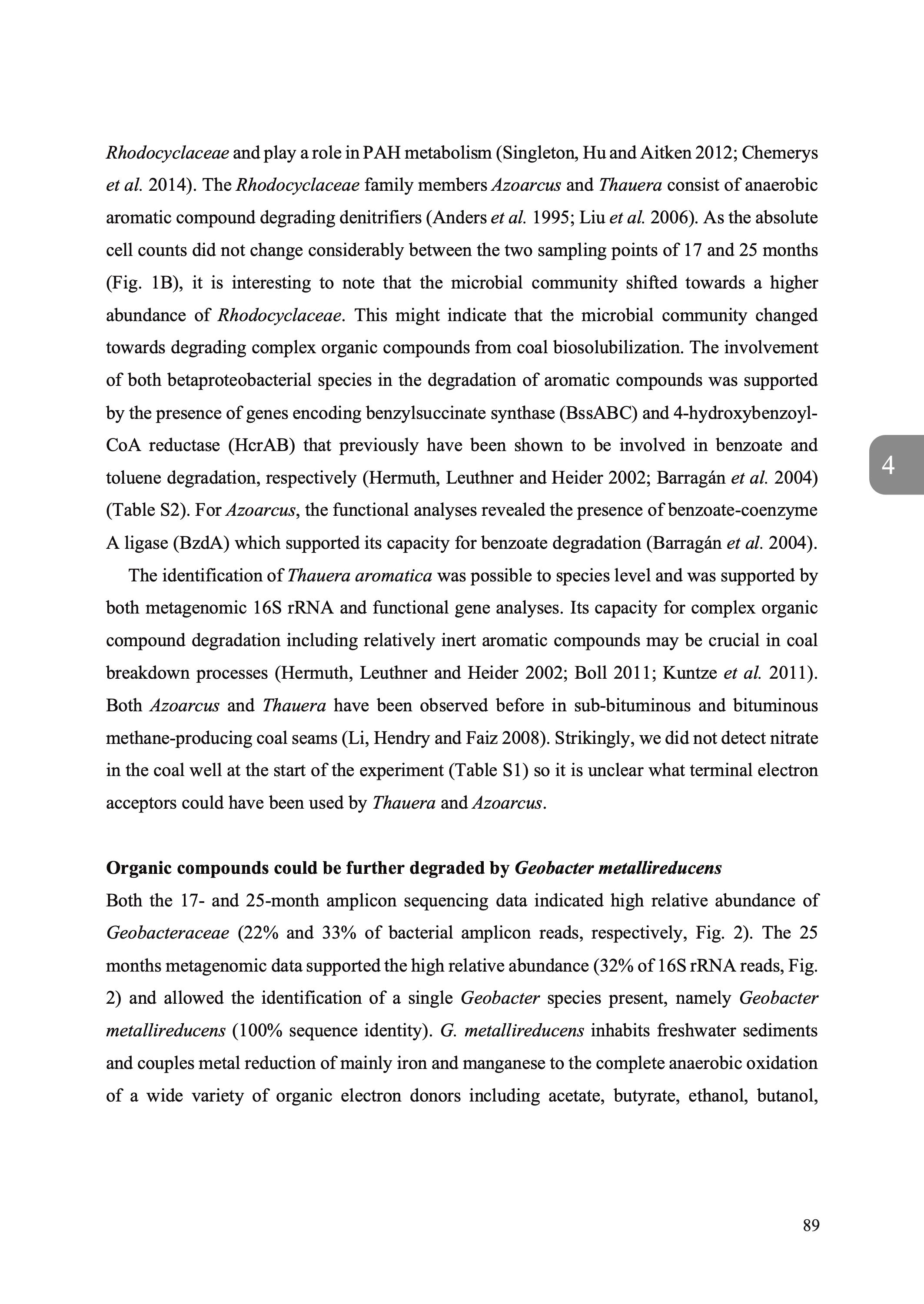 Rhodocyclaceae and play a role in PAH metabolism (Singleton, Hu and Aitken 2012; Chemerys et al. 2014). The Rhodocyclaceae family members Azoarcus and Thauera consist of anaerobic aromatic compound degrading denitrifiers (Anders et al. 1995; Liu et al. 2006). As the absolute cell counts did not change considerably between the two sampling points of 17 and 25 months (Fig. 1B), it is interesting to note that the microbial community shifted towards a higher abundance of Rhodocyclaceae. This might indicate that the microbial community changed towards degrading complex organic compounds from coal biosolubilization. The involvement of both betaproteobacterial species in the degradation of aromatic compounds was supported by the presence of genes encoding benzylsuccinate synthase (BssABC) and 4-hydroxybenzoyl-CoA reductase (HcrAB) that previously have been shown to be involved in benzoate and toluene degradation, respectively (Hermuth, Leuthner and Heider 2002; Barragán et al. 2004) (Table S2). For Azoarcus, the functional analyses revealed the presence of benzoate-coenzyme A ligase (BzdA) which supported its capacity for benzoate degradation (Barragán et al. 2004).

4

The identification of Thauera aromatica was possible to species level and was supported by both metagenomic 16S rRNA and functional gene analyses. Its capacity for complex organic compound degradation including relatively inert aromatic compounds may be crucial in coal breakdown processes (Hermuth, Leuthner and Heider 2002; Boll 2011; Kuntze et al. 2011). Both Azoarcus and Thauera have been observed before in sub-bituminous and bituminous methane-producing coal seams (Li, Hendry and Faiz 2008). Strikingly, we did not detect nitrate in the coal well at the start of the experiment (Table S1) so it is unclear what terminal electron acceptors could have been used by Thauera and Azoarcus.

Organic compounds could be further degraded by Geobacter metallireducens

Both the 17- and 25-month amplicon sequencing data indicated high relative abundance of Geobacteraceae (22% and 33% of bacterial amplicon reads, respectively, Fig. 2). The 25 months metagenomic data supported the high relative abundance (32% of 16S rRNA reads, Fig. 2) and allowed the identification of a single Geobacter species present, namely Geobacter metallireducens (100% sequence identity). G. metallireducens inhabits freshwater sediments and couples metal reduction of mainly iron and manganese to the complete anaerobic oxidation of a wide variety of organic electron donors including acetate, butyrate, ethanol, butanol,

89